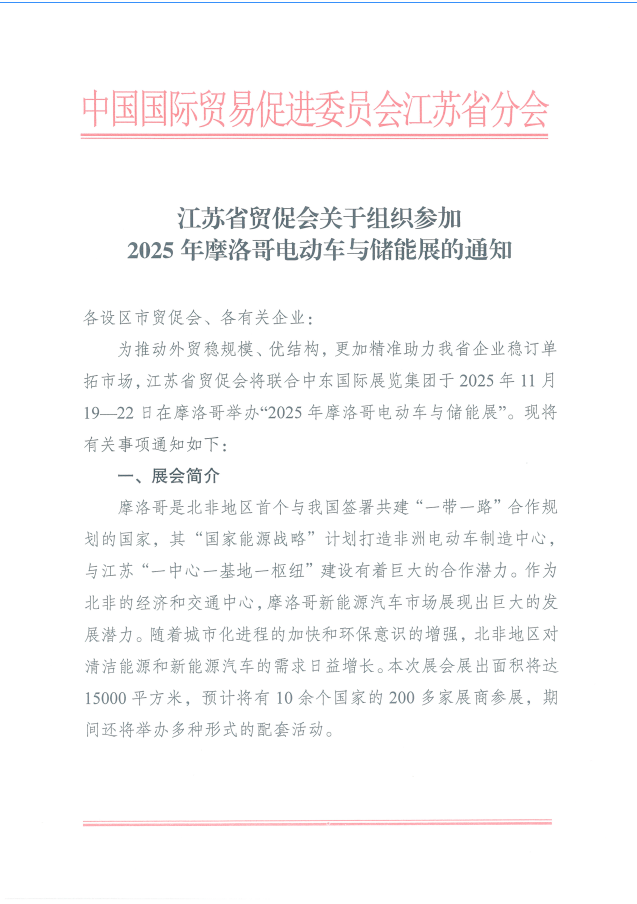 中国国际贸易促进委员会江苏省分会

江苏省贸促会关于组织参加
2025 年摩洛哥电动车与储能展的通知

各设区市贸促会、各有关企业：

为推动外贸稳规模、优结构，更加精准助力我省企业稳订单拓市场，江苏省贸促会将联合中东国际展览集团于 2025 年 11 月 19—22 日在摩洛哥举办“2025 年摩洛哥电动车与储能展”。现将有关事项通知如下：

一、展会简介

摩洛哥是北非地区首个与我国签署共建“一带一路”合作规划的国家，其“国家能源战略”计划打造非洲电动车制造中心，与江苏“一中心一基地一枢纽”建设有着巨大的合作潜力。作为北非的经济和交通中心，摩洛哥新能源汽车市场展现出巨大的发展潜力。随着城市化进程的加快和环保意识的增强，北非地区对清洁能源和新能源汽车的需求日益增长。本次展会展出面积将达 15000 平方米，预计将有 10 余个国家的 200 多家展商参展，期间还将举办多种形式的配套活动。